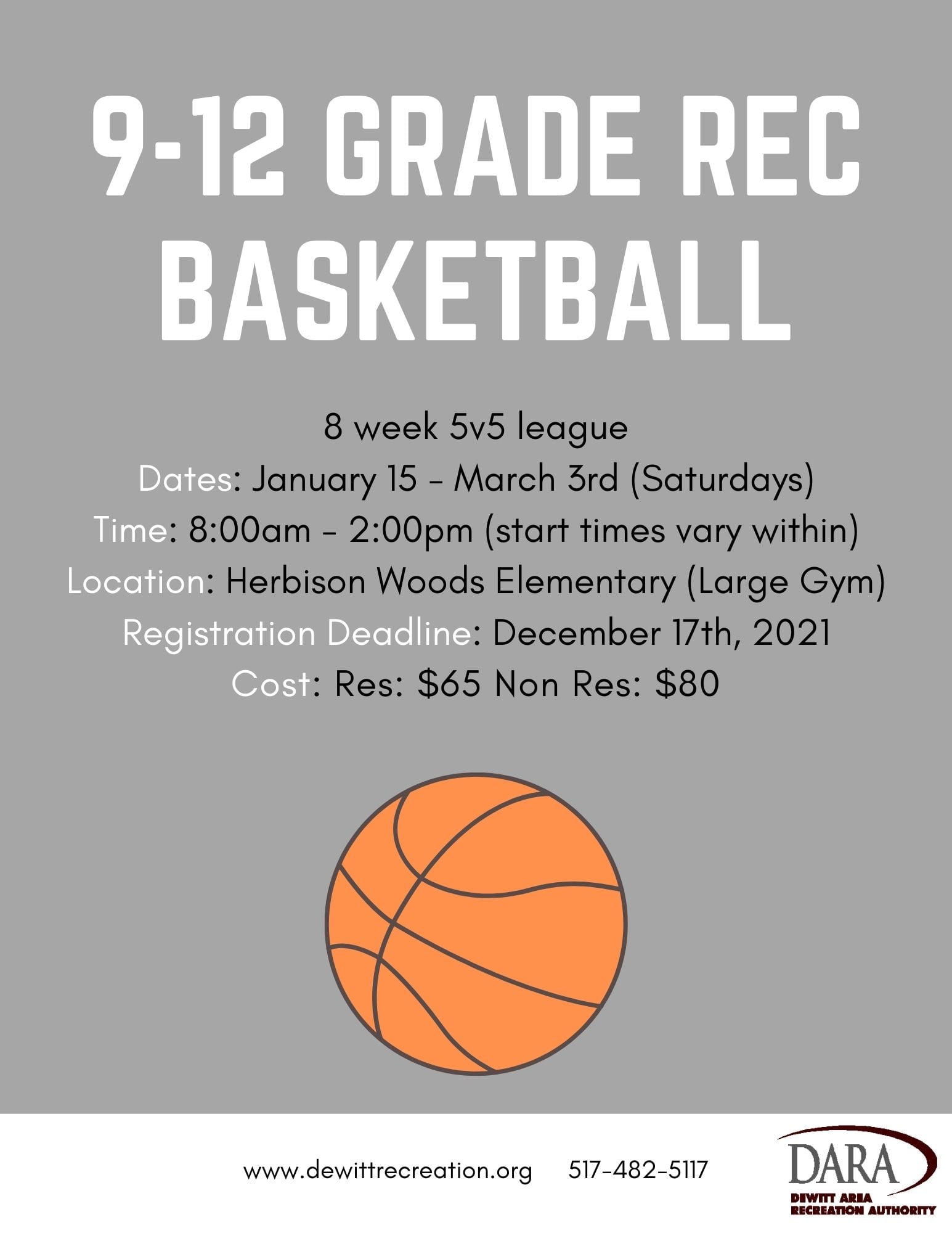 9-12 GRADE REC BASKETBALL

8 week 5v5 league
Dates: January 15 - March 3rd (Saturdays)
Time: 8:00am - 2:00pm (start times vary within)
Location: Herbison Woods Elementary (Large Gym)
Registration Deadline: December 17th, 2021
Cost: Res: $65 Non Res: $80

www.dewittrecreation.org 517-482-5117

DARA
DEWITT AREA
RECREATION AUTHORITY